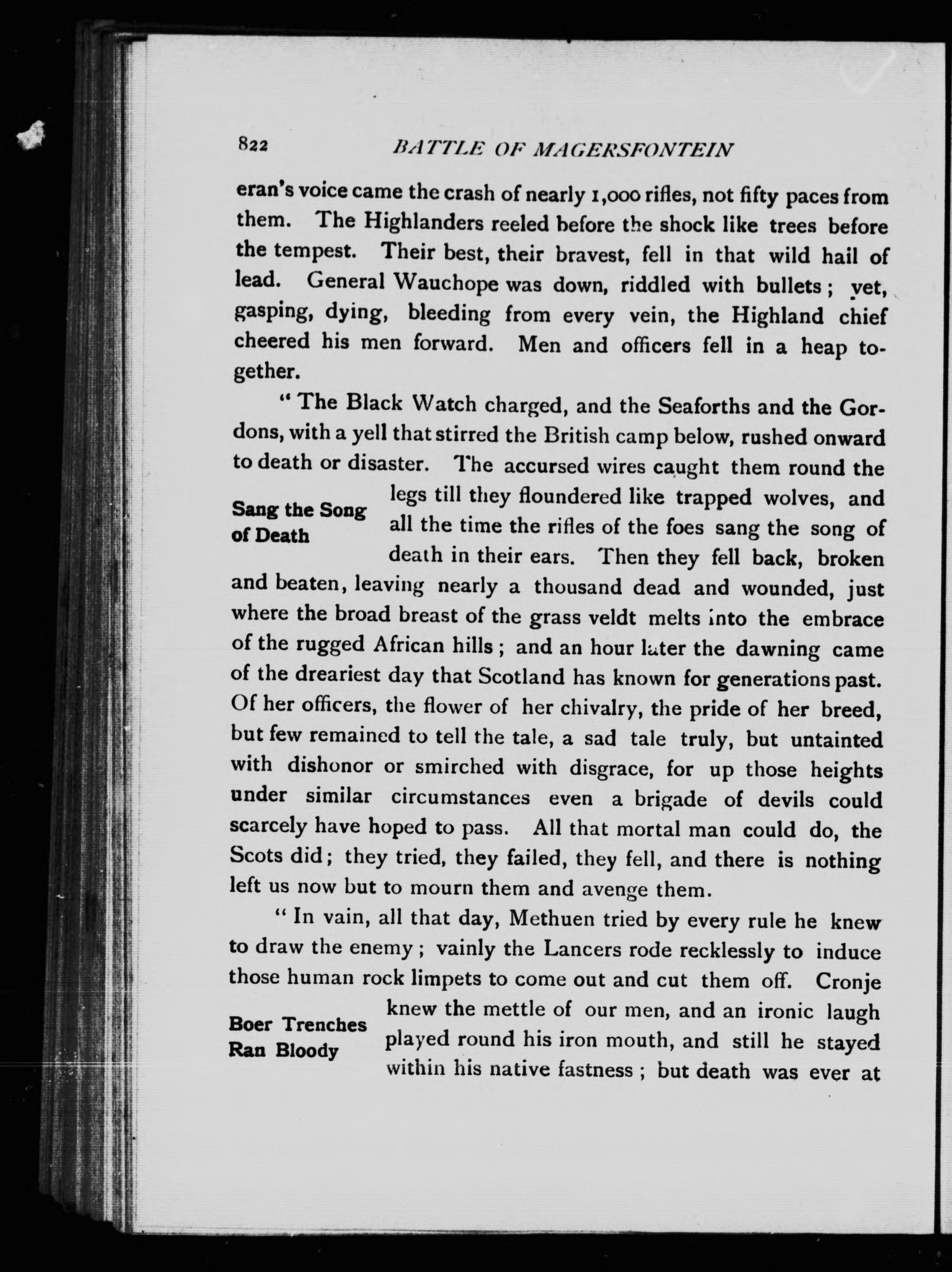 822 BATTLE OF MAGERSFONTEIN

eran's voice came the crash of nearly 1,000 rifles, not fifty paces from them. The Highlanders reeled before the shock like trees before the tempest. Their best, their bravest, fell in that wild hail of lead. General Wauchope was down, riddled with bullets; yet, gasping, dying, bleeding from every vein, the Highland chief cheered his men forward. Men and officers fell in a heap together.

"The Black Watch charged, and the Seaforths and the Gordons, with a yell that stirred the British camp below, rushed onward to death or disaster. The accursed wires caught them round the legs till they floundered like trapped wolves, and all the time the rifles of the foes sang the song of death in their ears. Then they fell back, broken and beaten, leaving nearly a thousand dead and wounded, just where the broad breast of the grass veldt melts into the embrace of the rugged African hills; and an hour later the dawning came of the dreariest day that Scotland has known for generations past. Of her officers, the flower of her chivalry, the pride of her breed, but few remained to tell the tale, a sad tale truly, but untainted with dishonor or smirched with disgrace, for up those heights under similar circumstances even a brigade of devils could scarcely have hoped to pass. All that mortal man could do, the Scots did; they tried, they failed, they fell, and there is nothing left us now but to mourn them and avenge them.

Sang the Song of Death

"In vain, all that day, Methuen tried by every rule he knew to draw the enemy; vainly the Lancers rode recklessly to induce those human rock limpets to come out and cut them off. Cronje knew the mettle of our men, and an ironic laugh played round his iron mouth, and still he stayed within his native fastness; but death was ever at

Boer Trenches Ran Bloody